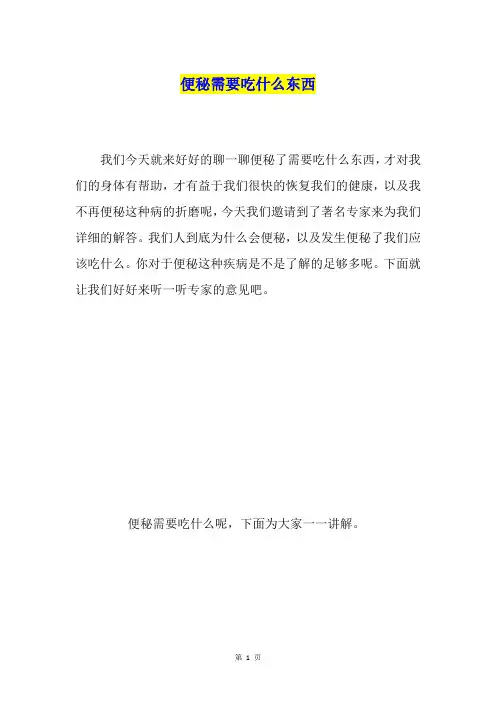 便秘需要吃什么东西

我们今天就来好好的聊一聊便秘了需要吃什么东西，才对我们的身体有帮助，才有益于我们很快的恢复我们的健康，以及我不再便秘这种病的折磨呢，今天我们邀请到了著名专家来为我们详细的解答。我们人到底为什么会便秘，以及发生便秘了我们应该吃什么。你对于便秘这种疾病是不是了解的足够多呢。下面就让我们好好来听一听专家的意见吧。

便秘需要吃什么呢，下面为大家一一讲解。

第 1 页